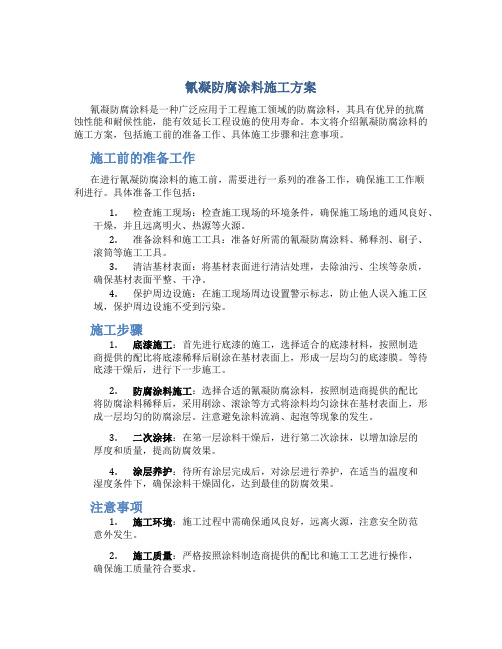 氰凝防腐涂料施工方案

氰凝防腐涂料是一种广泛应用于工程施工领域的防腐涂料，其具有优异的抗腐蚀性能和耐候性能，能有效延长工程设施的使用寿命。本文将介绍氰凝防腐涂料的施工方案，包括施工前的准备工作、具体施工步骤和注意事项。

施工前的准备工作

在进行氰凝防腐涂料的施工前，需要进行一系列的准备工作，确保施工工作顺利进行。具体准备工作包括：

1. 检查施工现场：检查施工现场的环境条件，确保施工场地的通风良好、干燥，并且远离明火、热源等火源。
2. 准备涂料和施工工具：准备好所需的氰凝防腐涂料、稀释剂、刷子、滚筒等施工工具。
3. 清洁基材表面：将基材表面进行清洁处理，去除油污、尘埃等杂质，确保基材表面平整、干净。
4. 保护周边设施：在施工现场周边设置警示标志，防止他人误入施工区域，保护周边设施不受到污染。

施工步骤

1. 底漆施工：首先进行底漆的施工，选择适合的底漆材料，按照制造商提供的配比将底漆稀释后刷涂在基材表面上，形成一层均匀的底漆膜。等待底漆干燥后，进行下一步施工。

2. 防腐涂料施工：选择合适的氰凝防腐涂料，按照制造商提供的配比将防腐涂料稀释后，采用刷涂、滚涂等方式将涂料均匀涂抹在基材表面上，形成一层均匀的防腐涂层。注意避免涂料流淌、起泡等现象的发生。

3. 二次涂抹：在第一层涂料干燥后，进行第二次涂抹，以增加涂层的厚度和质量，提高防腐效果。

4. 涂层养护：待所有涂层完成后，对涂层进行养护，在适当的温度和湿度条件下，确保涂料干燥固化，达到最佳的防腐效果。

注意事项

1. 施工环境：施工过程中需确保通风良好，远离火源，注意安全防范意外发生。

2. 施工质量：严格按照涂料制造商提供的配比和施工工艺进行操作，确保施工质量符合要求。